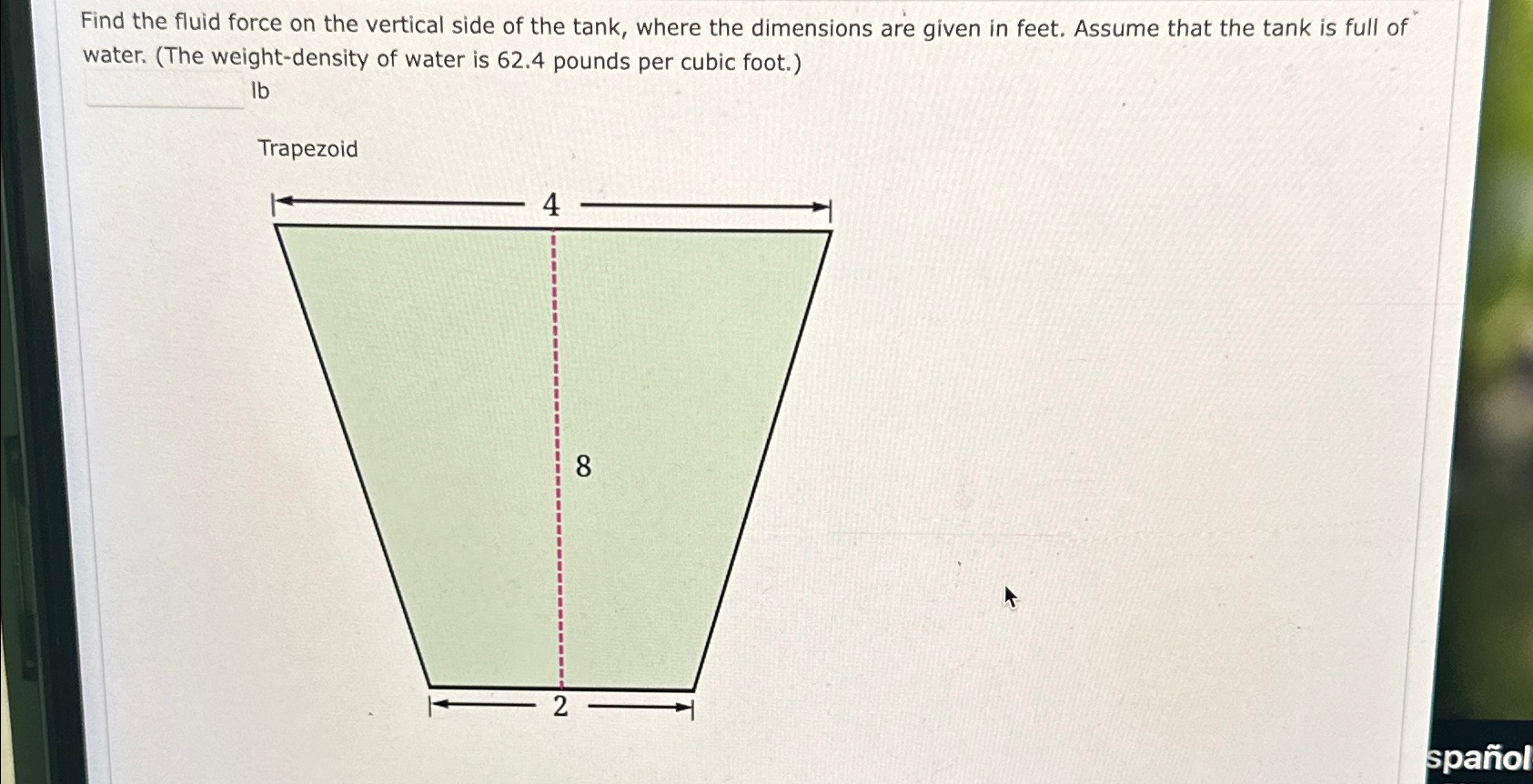 Find the fluid force on the vertical side of the tank, where the dimensions are given in feet. Assume that the tank is full of water. (The weight-density of water is 62.4 pounds per cubic foot.)

lb

Trapezoid

4

8

2

spañol